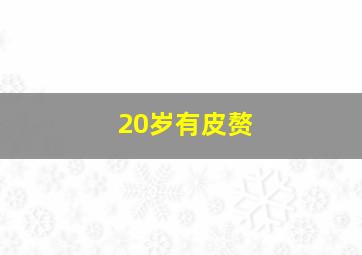 20岁有皮赘